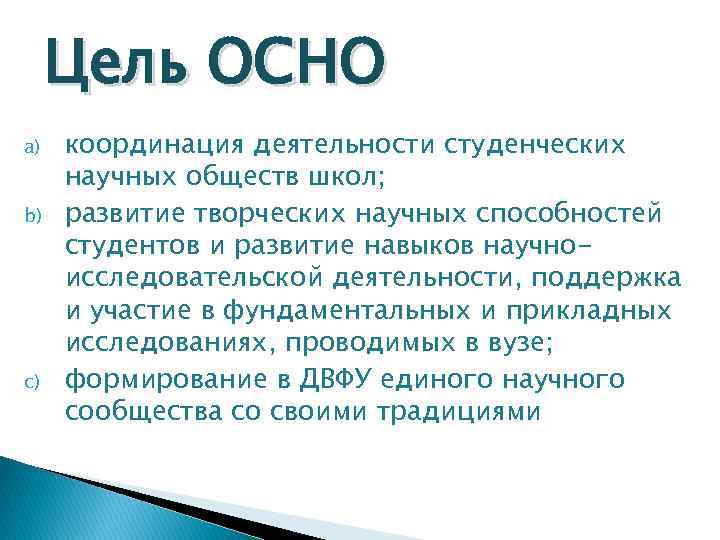 Цель ОСНО

a) координация деятельности студенческих научных обществ школ;

b) развитие творческих научных способностей студентов и развитие навыков научно-исследовательской деятельности, поддержка и участие в фундаментальных и прикладных исследованиях, проводимых в вузе;

c) формирование в ДВФУ единого научного сообщества со своими традициями